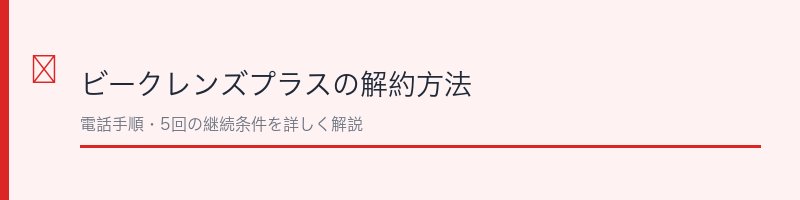 ビークレンズプラスの解約方法

電話手順・5回の継続条件を詳しく解説